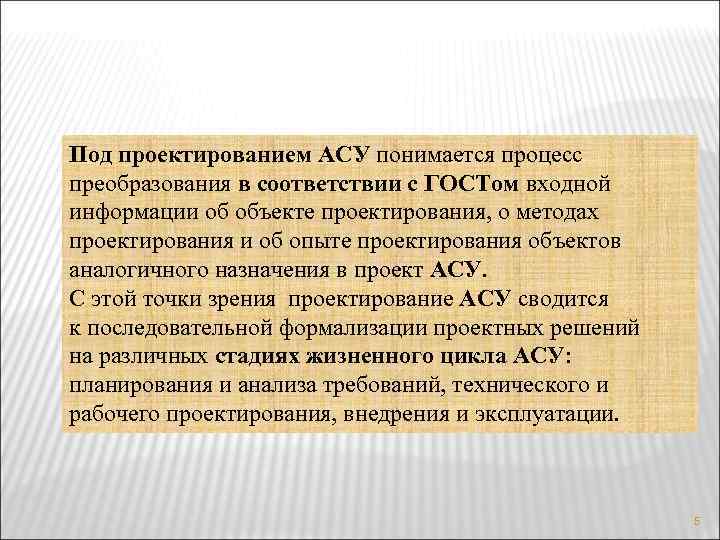 Под проектированием АСУ понимается процесс преобразования в соответствии с ГОСТом входной информации об объекте проектирования, о методах проектирования и об опыте проектирования объектов аналогичного назначения в проект АСУ.

С этой точки зрения проектирование АСУ сводится к последовательной формализации проектных решений на различных стадиях жизненного цикла АСУ: планирования и анализа требований, технического и рабочего проектирования, внедрения и эксплуатации.

5